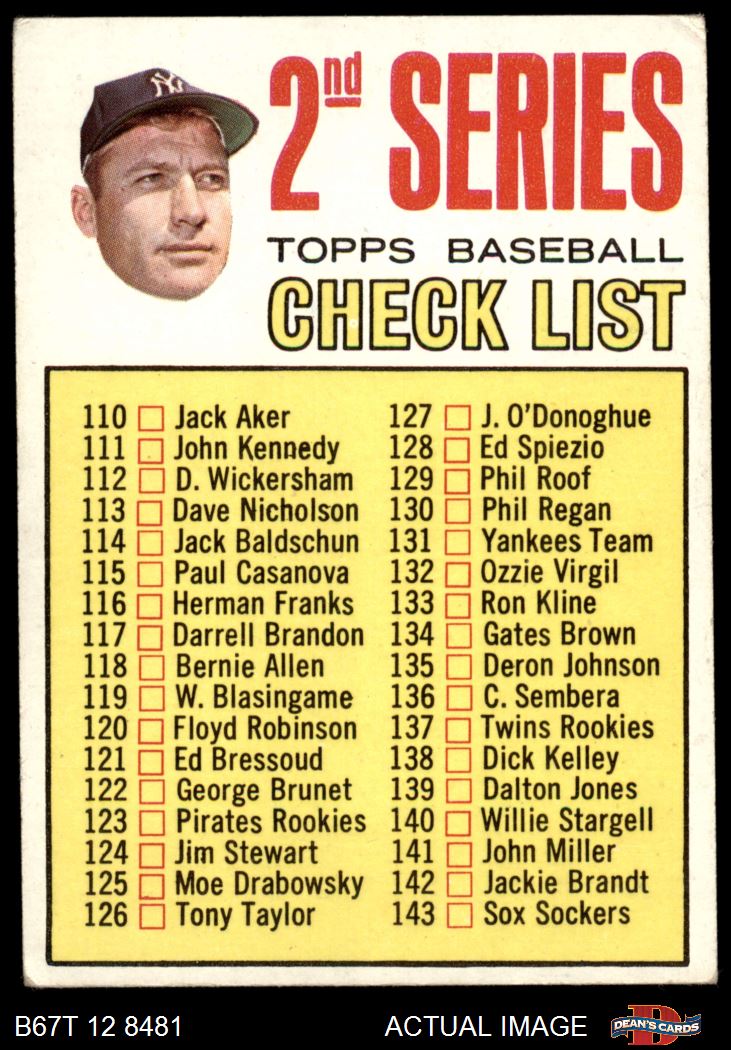 2nd SERIES

TOPPS BASEBALL

CHECK LIST

110 ☐ Jack Aker
111 ☐ John Kennedy
112 ☐ D. Wickersham
113 ☐ Dave Nicholson
114 ☐ Jack Baldschun
115 ☐ Paul Casanova
116 ☐ Herman Franks
117 ☐ Darrell Brandon
118 ☐ Bernie Allen
119 ☐ W. Blasingame
120 ☐ Floyd Robinson
121 ☐ Ed Bressoud
122 ☐ George Brunet
123 ☐ Pirates Rookies
124 ☐ Jim Stewart
125 ☐ Moe Drabowsky
126 ☐ Tony Taylor

127 ☐ J. O'Donoghue
128 ☐ Ed Spiezio
129 ☐ Phil Roof
130 ☐ Phil Regan
131 ☐ Yankees Team
132 ☐ Ozzie Virgil
133 ☐ Ron Kline
134 ☐ Gates Brown
135 ☐ Deron Johnson
136 ☐ C. Sembera
137 ☐ Twins Rookies
138 ☐ Dick Kelley
139 ☐ Dalton Jones
140 ☐ Willie Stargell
141 ☐ John Miller
142 ☐ Jackie Brandt
143 ☐ Sox Sockers

B67T 12 8481

ACTUAL IMAGE

DEAN'S CARDS